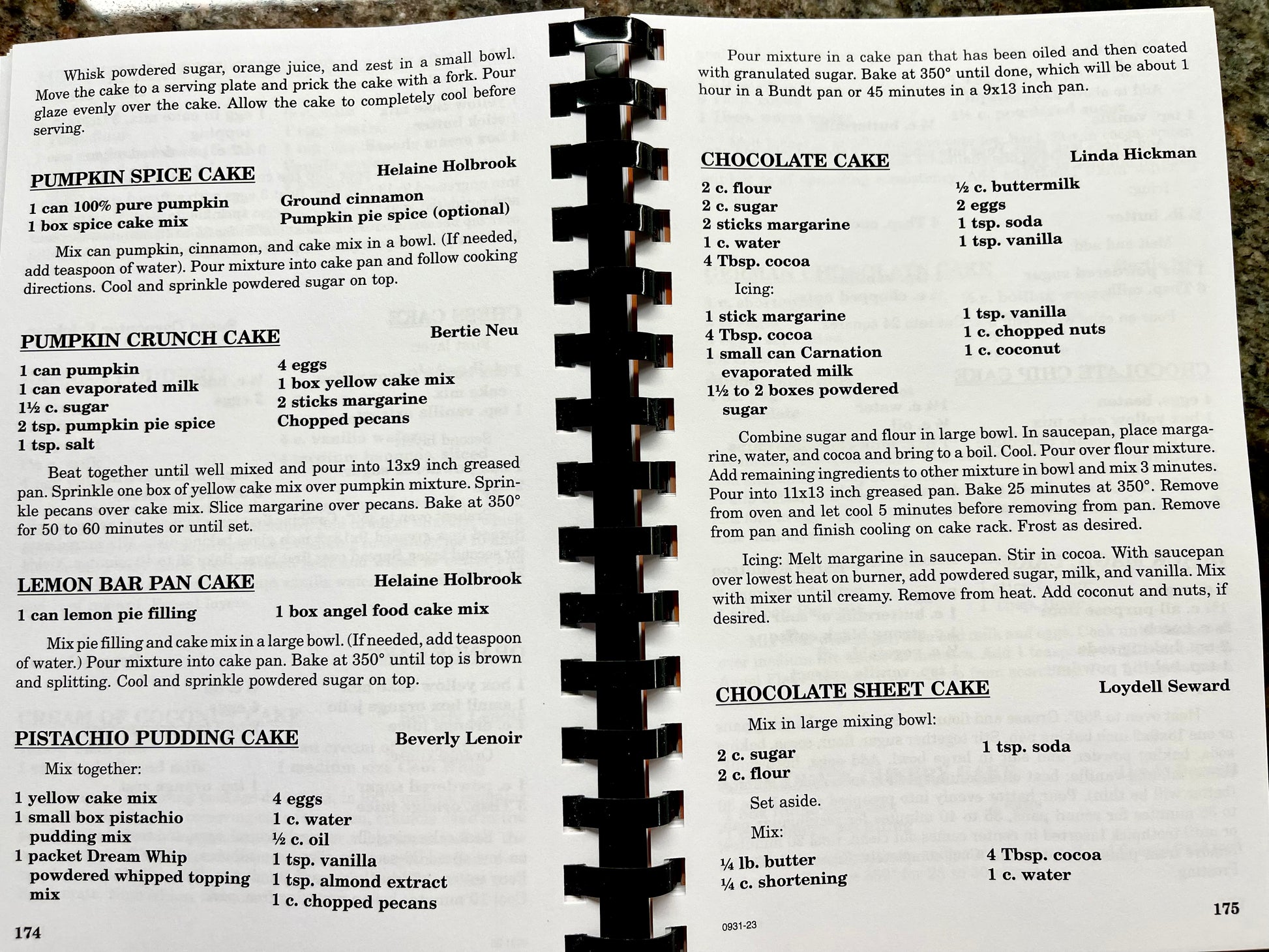 Whisk powdered sugar, orange juice, and zest in a small bowl. Move the cake to a serving plate and prick the cake with a fork. Pour glaze evenly over the cake. Allow the cake to completely cool before serving.

PUMPKIN SPICE CAKE Helaine Holbrook

1 can 100% pure pumpkin
1 box spice cake mix
Ground cinnamon
Pumpkin pie spice (optional)

Mix can pumpkin, cinnamon, and cake mix in a bowl. (If needed, add teaspoon of water). Pour mixture into cake pan and follow cooking directions. Cool and sprinkle powdered sugar on top.

PUMPKIN CRUNCH CAKE Bertie Neu

1 can pumpkin
1 can evaporated milk
1½ c. sugar
2 tsp. pumpkin pie spice
1 tsp. salt
4 eggs
1 box yellow cake mix
2 sticks margarine
Chopped pecans

Beat together until well mixed and pour into 13x9 inch greased pan. Sprinkle one box of yellow cake mix over pumpkin mixture. Sprinkle pecans over cake mix. Slice margarine over pecans. Bake at 350° for 50 to 60 minutes or until set.

LEMON BAR PAN CAKE Helaine Holbrook

1 can lemon pie filling
1 box angel food cake mix

Mix pie filling and cake mix in a large bowl. (If needed, add teaspoon of water.) Pour mixture into cake pan. Bake at 350° until top is brown and splitting. Cool and sprinkle powdered sugar on top.

PISTACHIO PUDDING CAKE Beverly Lenoir

Mix together:

1 yellow cake mix
1 small box pistachio pudding mix
1 packet Dream Whip powdered whipped topping mix
4 eggs
1 c. water
½ c. oil
1 tsp. vanilla
1 tsp. almond extract
1 c. chopped pecans

174

Pour mixture in a cake pan that has been oiled and then coated with granulated sugar. Bake at 350° until done, which will be about 1 hour in a Bundt pan or 45 minutes in a 9x13 inch pan.

CHOCOLATE CAKE Linda Hickman

2 c. flour
2 c. sugar
2 sticks margarine
1 c. water
4 Tbsp. cocoa
½ c. buttermilk
2 eggs
1 tsp. soda
1 tsp. vanilla

Icing:

1 stick margarine
4 Tbsp. cocoa
1 small can Carnation evaporated milk
1½ to 2 boxes powdered sugar
1 tsp. vanilla
1 c. chopped nuts
1 c. coconut

Combine sugar and flour in large bowl. In saucepan, place margarine, water, and cocoa and bring to a boil. Cool. Pour over flour mixture. Add remaining ingredients to other mixture in bowl and mix 3 minutes. Pour into 11x13 inch greased pan. Bake 25 minutes at 350°. Remove from oven and let cool 5 minutes before removing from pan. Remove from pan and finish cooling on cake rack. Frost as desired.

Icing: Melt margarine in saucepan. Stir in cocoa. With saucepan over lowest heat on burner, add powdered sugar, milk, and vanilla. Mix with mixer until creamy. Remove from heat. Add coconut and nuts, if desired.

CHOCOLATE SHEET CAKE Loydell Seward

Mix in large mixing bowl:

2 c. sugar
2 c. flour
1 tsp. soda

Set aside.

Mix:

¼ lb. butter
¼ c. shortening
4 Tbsp. cocoa
1 c. water

0931-23

175